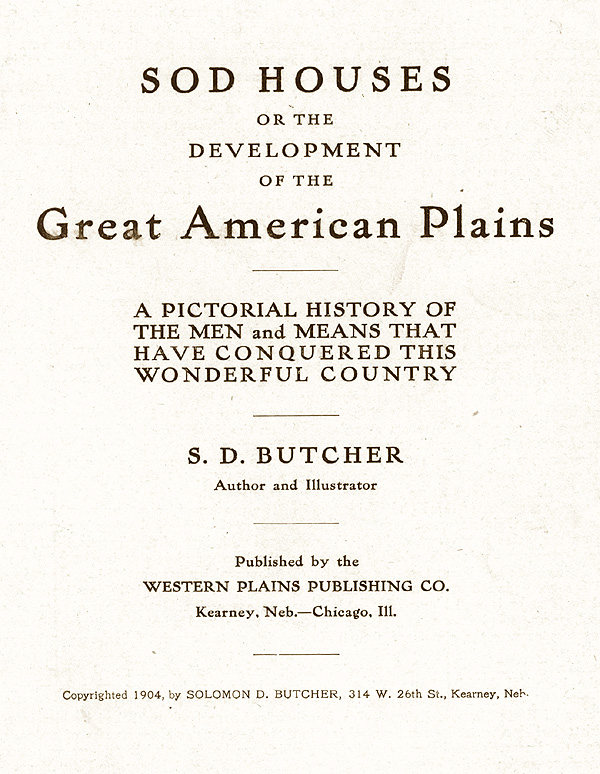 SOD HOUSES
OR THE
DEVELOPMENT
OF THE
Great American Plains

A PICTORIAL HISTORY OF THE MEN and MEANS THAT HAVE CONQUERED THIS WONDERFUL COUNTRY

S. D. BUTCHER
Author and Illustrator

Published by the
WESTERN PLAINS PUBLISHING CO.
Kearney, Neb.—Chicago, Ill.

Copyrighted 1904, by SOLOMON D. BUTCHER, 314 W. 26th St., Kearney, Neb.